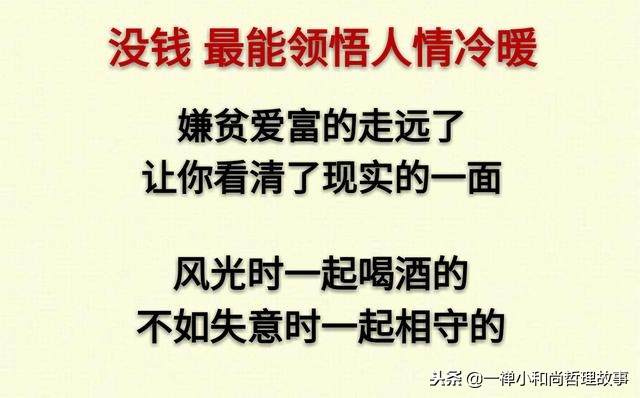 没钱 最能领悟人情冷暖

嫌贫爱富的走远了
让你看清了现实的一面

风光时一起喝酒的
不如失意时一起相守的

头条 @一禅小和尚哲理故事